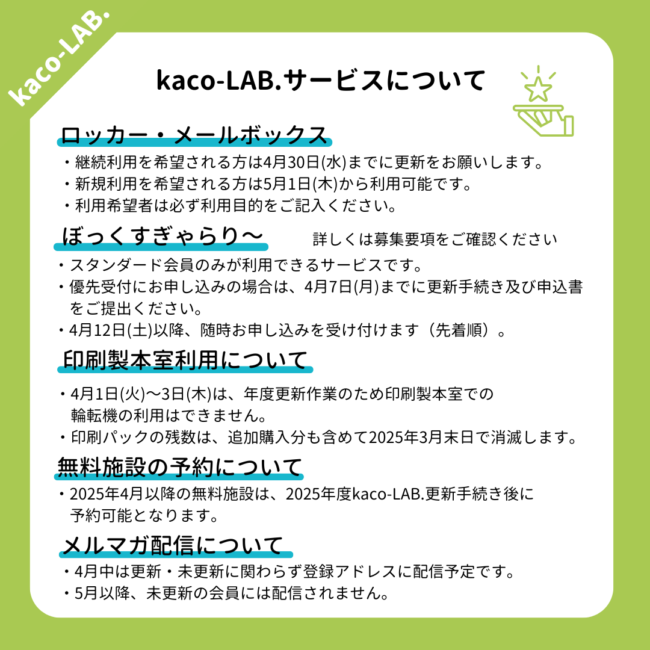 kaco-LAB.

kaco-LAB.サービスについて

ロッカー・メールボックス
・継続利用を希望される方は4月30日(水)までに更新をお願いします。
・新規利用を希望される方は5月1日(木)から利用可能です。
・利用希望者は必ず利用目的をご記入ください。

ぼっくすぎゃらり〜
詳しくは募集要項をご確認ください
・スタンダード会員のみが利用できるサービスです。
・優先受付にお申し込みの場合は、4月7日(月)までに更新手続き及び申込書をご提出ください。
・4月12日(土)以降、随時お申し込みを受け付けます（先着順）。

印刷製本室利用について
・4月1日(火)〜3日(木)は、年度更新作業のため印刷製本室での輪転機の利用はできません。
・印刷パックの残数は、追加購入分も含めて2025年3月末日で消滅します。

無料施設の予約について
・2025年4月以降の無料施設は、2025年度kaco-LAB.更新手続き後に予約可能となります。

メルマガ配信について
・4月中は更新・未更新に関わらず登録アドレスに配信予定です。
・5月以降、未更新の会員には配信されません。